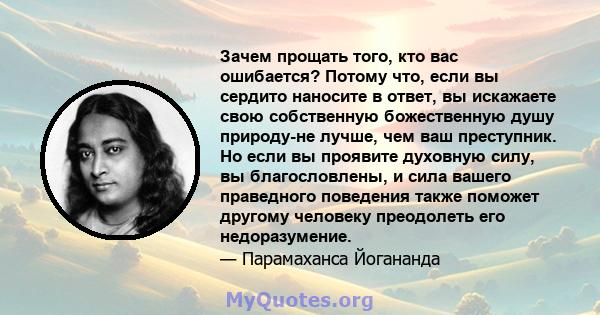 Зачем прощать того, кто вас ошибается? Потому что, если вы сердито наносите в ответ, вы искажаете свою собственную божественную душу природу-не лучше, чем ваш преступник. Но если вы проявите духовную силу, вы благословлены, и сила вашего праведного поведения также поможет другому человеку преодолеть его недоразумение.
— Парамаханса Йогананда

MyQuotes.org